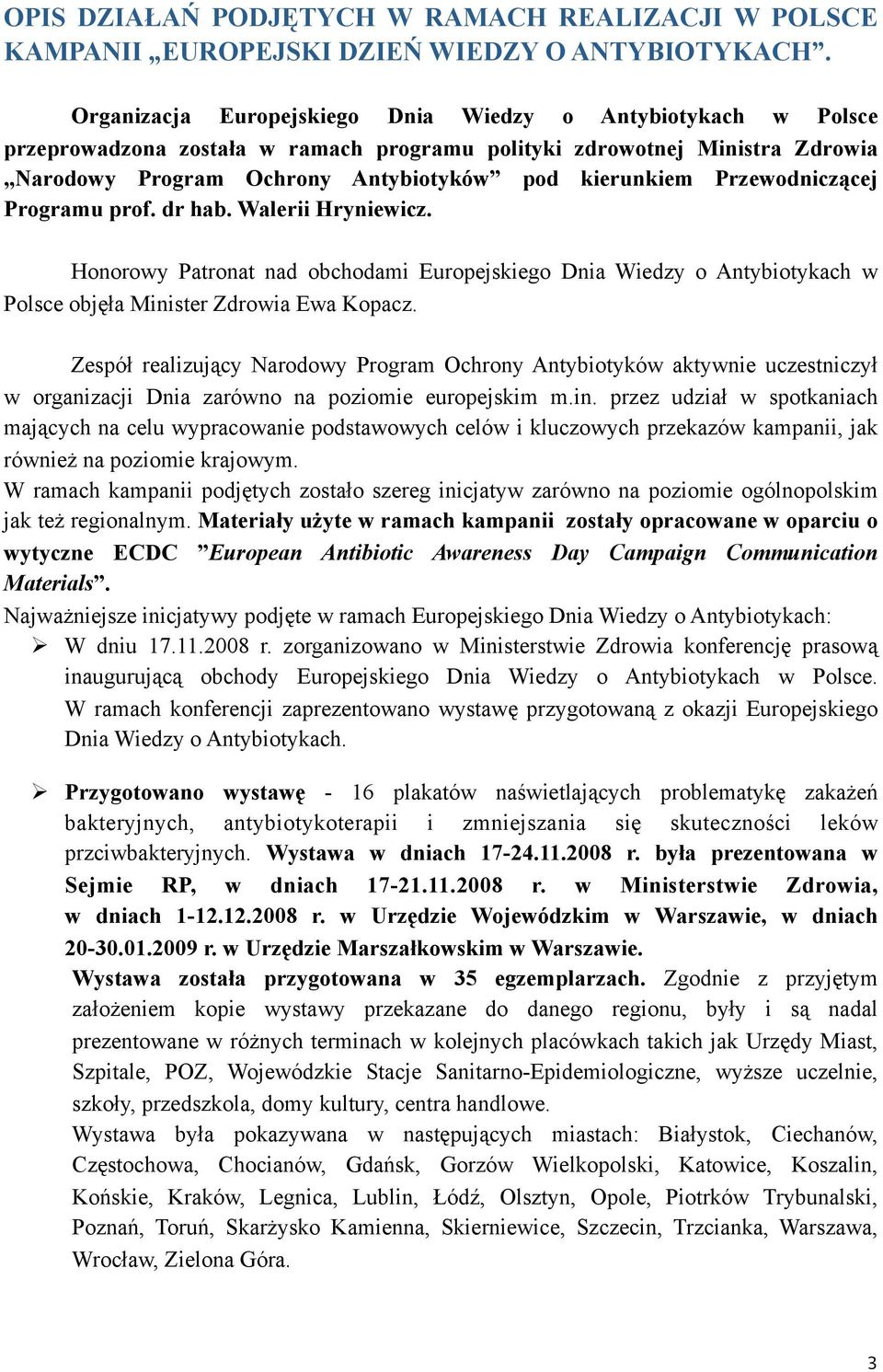 OPIS DZIAŁAŃ PODJĘTYCH W RAMACH REALIZACJI W POLSCE KAMPANII „EUROPEJSKI DZIEŃ WIEDZY O ANTYBIOTYKACH”.

Organizacja Europejskiego Dnia Wiedzy o Antybiotykach w Polsce przeprowadzona została w ramach programu polityki zdrowotnej Ministra Zdrowia „Narodowy Program Ochrony Antybiotyków” pod kierunkiem Przewodniczącej Programu prof. dr hab. Walerii Hryniewicz.

Honorowy Patronat nad obchodami Europejskiego Dnia Wiedzy o Antybiotykach w Polsce objęła Minister Zdrowia Ewa Kopacz.

Zespół realizujący Narodowy Program Ochrony Antybiotyków aktywnie uczestniczył w organizacji Dnia zarówno na poziomie europejskim m.in. przez udział w spotkaniach mających na celu wypracowanie podstawowych celów i kluczowych przekazów kampanii, jak również na poziomie krajowym.
W ramach kampanii podjętych zostało szereg inicjatyw zarówno na poziomie ogólnopolskim jak też regionalnym. Materiały użyte w ramach kampanii zostały opracowane w oparciu o wytyczne ECDC ”European Antibiotic Awareness Day Campaign Communication Materials”.
Najważniejsze inicjatywy podjęte w ramach Europejskiego Dnia Wiedzy o Antybiotykach:
➢ W dniu 17.11.2008 r. zorganizowano w Ministerstwie Zdrowia konferencję prasową inaugurującą obchody Europejskiego Dnia Wiedzy o Antybiotykach w Polsce. W ramach konferencji zaprezentowano wystawę przygotowaną z okazji Europejskiego Dnia Wiedzy o Antybiotykach.

➢ Przygotowano wystawę - 16 plakatów naświetlających problematykę zakażeń bakteryjnych, antybiotykoterapii i zmniejszania się skuteczności leków przciwbakteryjnych. Wystawa w dniach 17-24.11.2008 r. była prezentowana w Sejmie RP, w dniach 17-21.11.2008 r. w Ministerstwie Zdrowia, w dniach 1-12.12.2008 r. w Urzędzie Wojewódzkim w Warszawie, w dniach 20-30.01.2009 r. w Urzędzie Marszałkowskim w Warszawie.
Wystawa została przygotowana w 35 egzemplarzach. Zgodnie z przyjętym założeniem kopie wystawy przekazane do danego regionu, były i są nadal prezentowane w różnych terminach w kolejnych placówkach takich jak Urzędy Miast, Szpitale, POZ, Wojewódzkie Stacje Sanitarno-Epidemiologiczne, wyższe uczelnie, szkoły, przedszkola, domy kultury, centra handlowe.
Wystawa była pokazywana w następujących miastach: Białystok, Ciechanów, Częstochowa, Chocianów, Gdańsk, Gorzów Wielkopolski, Katowice, Koszalin, Końskie, Kraków, Legnica, Lublin, Łódź, Olsztyn, Opole, Piotrków Trybunalski, Poznań, Toruń, Skarżysko Kamienna, Skierniewice, Szczecin, Trzcianka, Warszawa, Wrocław, Zielona Góra.

3